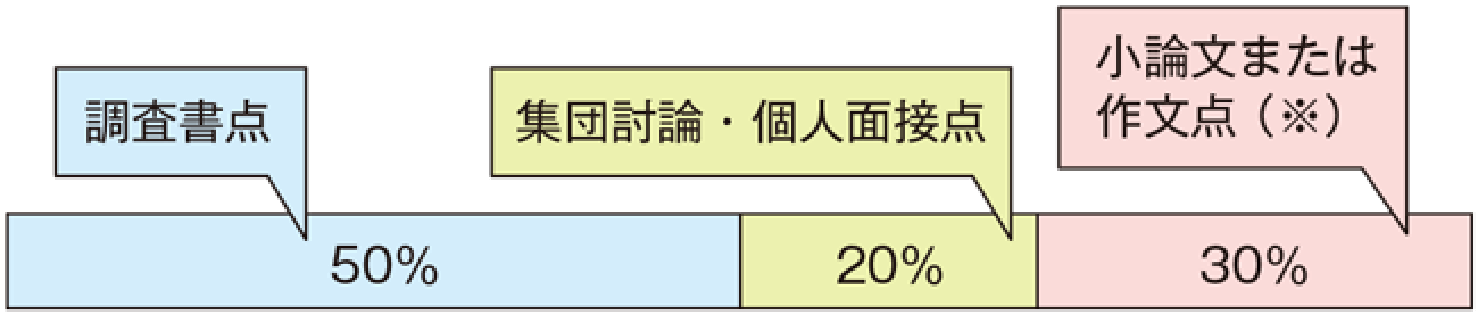 調査書点

集団討論・個人面接点

小論文または作文点（※）

50%

20%

30%